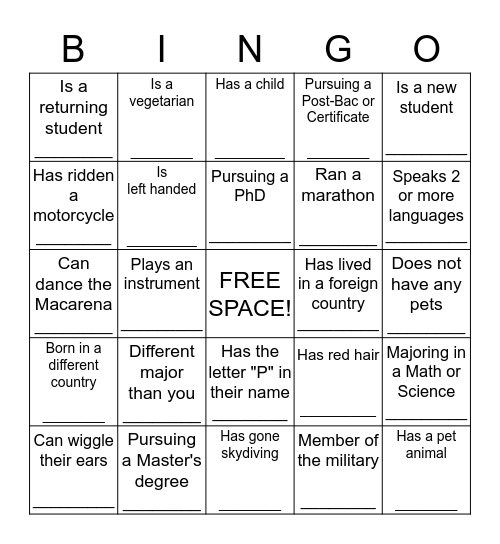 | B | I | N | G | O |
|---|---|---|---|---|
| Is a returning student ________ | Is a vegetarian ________ | Has a child ________ | Pursuing a Post-Bac or Certificate ________ | Is a new student ________ |
| Has ridden a motorcycle ________ | Is left handed ________ | Pursuing a PhD ________ | Ran a marathon ________ | Speaks 2 or more languages ________ |
| Can dance the Macarena ________ | Plays an instrument ________ | FREE SPACE! | Has lived in a foreign country ________ | Does not have any pets ________ |
| Born in a different country ________ | Different major than you ________ | Has the letter "P" in their name ________ | Has red hair ________ | Majoring in a Math or Science ________ |
| Can wiggle their ears ________ | Pursuing a Master's degree ________ | Has gone skydiving ________ | Member of the military ________ | Has a pet animal ________ |